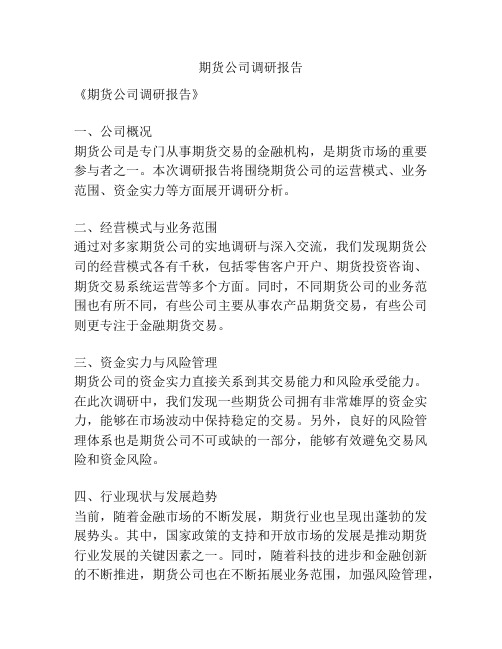 期货公司调研报告

《期货公司调研报告》

一、公司概况
期货公司是专门从事期货交易的金融机构，是期货市场的重要参与者之一。本次调研报告将围绕期货公司的运营模式、业务范围、资金实力等方面展开调研分析。

二、经营模式与业务范围
通过对多家期货公司的实地调研与深入交流，我们发现期货公司的经营模式各有千秋，包括零售客户开户、期货投资咨询、期货交易系统运营等多个方面。同时，不同期货公司的业务范围也有所不同，有些公司主要从事农产品期货交易，有些公司则更专注于金融期货交易。

三、资金实力与风险管理
期货公司的资金实力直接关系到其交易能力和风险承受能力。在此次调研中，我们发现一些期货公司拥有非常雄厚的资金实力，能够在市场波动中保持稳定的交易。另外，良好的风险管理体系也是期货公司不可或缺的一部分，能够有效避免交易风险和资金风险。

四、行业现状与发展趋势
当前，随着金融市场的不断发展，期货行业也呈现出蓬勃的发展势头。其中，国家政策的支持和开放市场的发展是推动期货行业发展的关键因素之一。同时，随着科技的进步和金融创新的不断推进，期货公司也在不断拓展业务范围，加强风险管理，